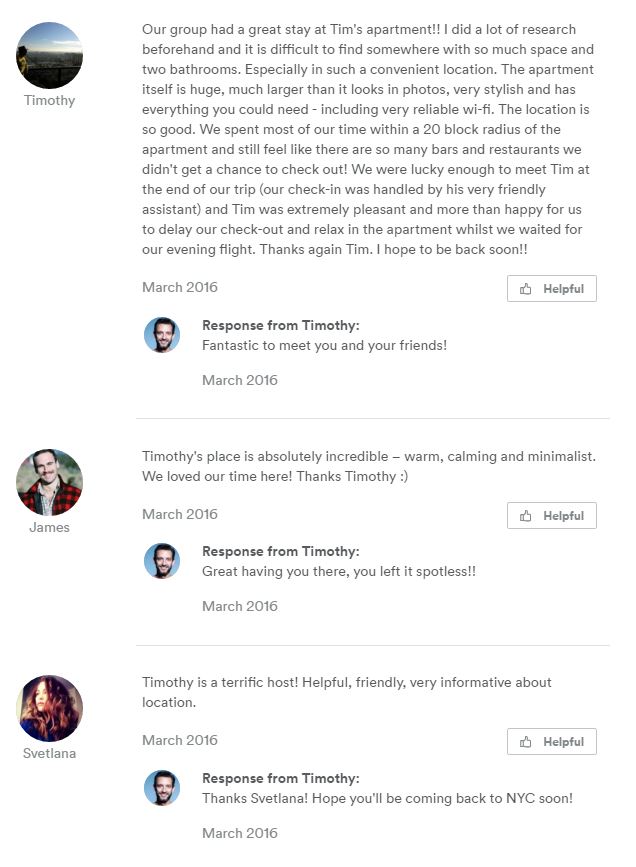 Timothy

Our group had a great stay at Tim's apartment!! I did a lot of research beforehand and it is difficult to find somewhere with so much space and two bathrooms. Especially in such a convenient location. The apartment itself is huge, much larger than it looks in photos, very stylish and has everything you could need - including very reliable wi-fi. The location is so good. We spent most of our time within a 20 block radius of the apartment and still feel like there are so many bars and restaurants we didn't get a chance to check out! We were lucky enough to meet Tim at the end of our trip (our check-in was handled by his very friendly assistant) and Tim was extremely pleasant and more than happy for us to delay our check-out and relax in the apartment whilst we waited for our evening flight. Thanks again Tim. I hope to be back soon!!

March 2016

Helpful

Response from Timothy:
Fantastic to meet you and your friends!

March 2016

James

Timothy's place is absolutely incredible – warm, calming and minimalist. We loved our time here! Thanks Timothy :)

March 2016

Helpful

Response from Timothy:
Great having you there, you left it spotless!!

March 2016

Svetlana

Timothy is a terrific host! Helpful, friendly, very informative about location.

March 2016

Helpful

Response from Timothy:
Thanks Svetlana! Hope you'll be coming back to NYC soon!

March 2016